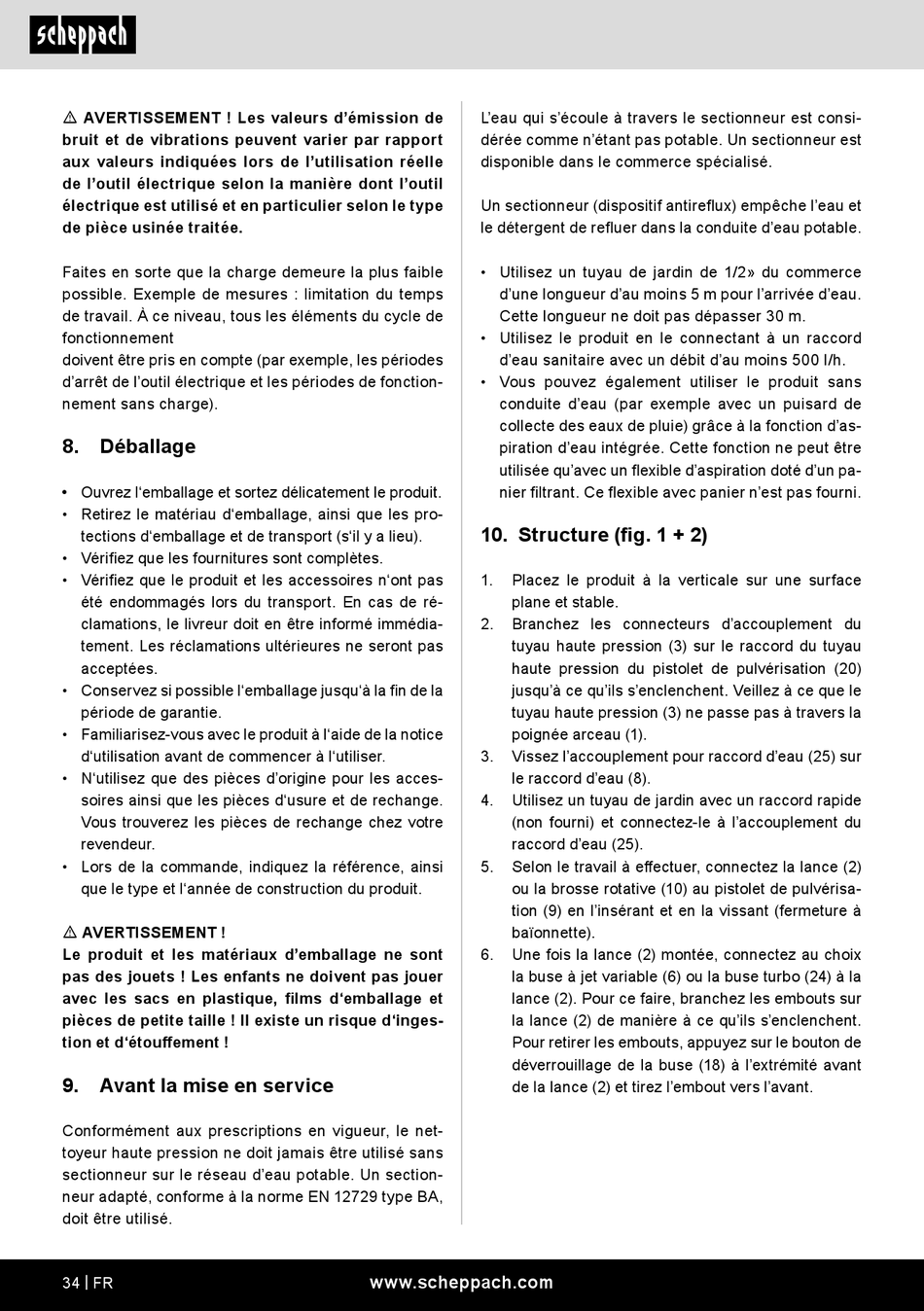 scheppach

⚠ AVERTISSEMENT ! Les valeurs d'émission de bruit et de vibrations peuvent varier par rapport aux valeurs indiquées lors de l'utilisation réelle de l'outil électrique selon la manière dont l'outil électrique est utilisé et en particulier selon le type de pièce usinée traitée.

Faites en sorte que la charge demeure la plus faible possible. Exemple de mesures : limitation du temps de travail. À ce niveau, tous les éléments du cycle de fonctionnement
doivent être pris en compte (par exemple, les périodes d'arrêt de l'outil électrique et les périodes de fonctionnement sans charge).

8. Déballage

• Ouvrez l'emballage et sortez délicatement le produit.
• Retirez le matériau d'emballage, ainsi que les protections d'emballage et de transport (s'il y a lieu).
• Vérifiez que les fournitures sont complètes.
• Vérifiez que le produit et les accessoires n'ont pas été endommagés lors du transport. En cas de réclamations, le livreur doit en être informé immédiatement. Les réclamations ultérieures ne seront pas acceptées.
• Conservez si possible l'emballage jusqu'à la fin de la période de garantie.
• Familiarisez-vous avec le produit à l'aide de la notice d'utilisation avant de commencer à l'utiliser.
• N'utilisez que des pièces d'origine pour les accessoires ainsi que les pièces d'usure et de rechange. Vous trouverez les pièces de rechange chez votre revendeur.
• Lors de la commande, indiquez la référence, ainsi que le type et l'année de construction du produit.

⚠ AVERTISSEMENT !
Le produit et les matériaux d'emballage ne sont pas des jouets ! Les enfants ne doivent pas jouer avec les sacs en plastique, films d'emballage et pièces de petite taille ! Il existe un risque d'ingestion et d'étouffement !

9. Avant la mise en service

Conformément aux prescriptions en vigueur, le nettoyeur haute pression ne doit jamais être utilisé sans sectionneur sur le réseau d'eau potable. Un sectionneur adapté, conforme à la norme EN 12729 type BA, doit être utilisé.

L'eau qui s'écoule à travers le sectionneur est considérée comme n'étant pas potable. Un sectionneur est disponible dans le commerce spécialisé.

Un sectionneur (dispositif antireflux) empêche l'eau et le détergent de refluer dans la conduite d'eau potable.

• Utilisez un tuyau de jardin de 1/2» du commerce d'une longueur d'au moins 5 m pour l'arrivée d'eau. Cette longueur ne doit pas dépasser 30 m.
• Utilisez le produit en le connectant à un raccord d'eau sanitaire avec un débit d'au moins 500 l/h.
• Vous pouvez également utiliser le produit sans conduite d'eau (par exemple avec un puisard de collecte des eaux de pluie) grâce à la fonction d'aspiration d'eau intégrée. Cette fonction ne peut être utilisée qu'avec un flexible d'aspiration doté d'un panier filtrant. Ce flexible avec panier n'est pas fourni.

10. Structure (fig. 1 + 2)

1. Placez le produit à la verticale sur une surface plane et stable.
2. Branchez les connecteurs d'accouplement du tuyau haute pression (3) sur le raccord du tuyau haute pression du pistolet de pulvérisation (20) jusqu'à ce qu'ils s'enclenchent. Veillez à ce que le tuyau haute pression (3) ne passe pas à travers la poignée arceau (1).
3. Vissez l'accouplement pour raccord d'eau (25) sur le raccord d'eau (8).
4. Utilisez un tuyau de jardin avec un raccord rapide (non fourni) et connectez-le à l'accouplement du raccord d'eau (25).
5. Selon le travail à effectuer, connectez la lance (2) ou la brosse rotative (10) au pistolet de pulvérisation (9) en l'insérant et en la vissant (fermeture à baïonnette).
6. Une fois la lance (2) montée, connectez au choix la buse à jet variable (6) ou la buse turbo (24) à la lance (2). Pour ce faire, branchez les embouts sur la lance (2) de manière à ce qu'ils s'enclenchent. Pour retirer les embouts, appuyez sur le bouton de déverrouillage de la buse (18) à l'extrémité avant de la lance (2) et tirez l'embout vers l'avant.

34 | FR www.scheppach.com